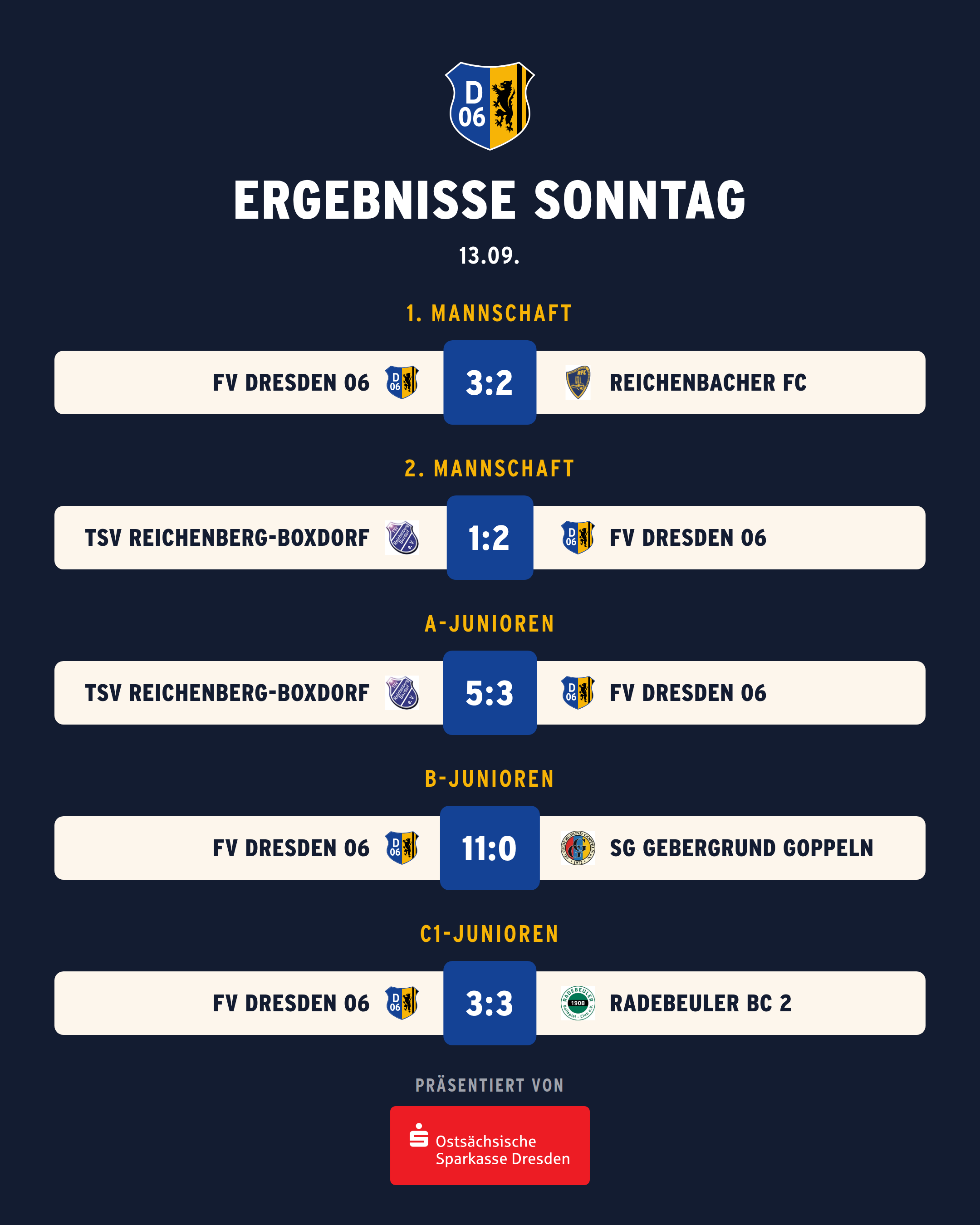 D 06

ERGEBNISSE SONNTAG

13.09.

1. MANNSCHAFT

FV DRESDEN 06 3:2 REICHENBACHER FC

2. MANNSCHAFT

TSV REICHENBERG-BOXDORF 1:2 FV DRESDEN 06

A-JUNIOREN

TSV REICHENBERG-BOXDORF 5:3 FV DRESDEN 06

B-JUNIOREN

FV DRESDEN 06 11:0 SG GEBERGRUND GOPPELN

C1-JUNIOREN

FV DRESDEN 06 3:3 RADEBEULER BC 2

PRÄSENTIERT VON

Ostsächsische Sparkasse Dresden